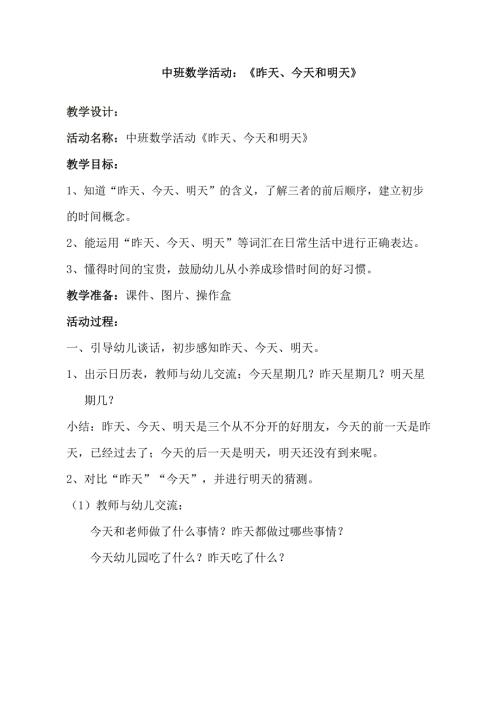 中班数学活动：《昨天、今天和明天》

教学设计：

活动名称：中班数学活动《昨天、今天和明天》

教学目标：

1、知道“昨天、今天、明天”的含义，了解三者的前后顺序，建立初步的时间概念。

2、能运用“昨天、今天、明天”等词汇在日常生活中进行正确表达。

3、懂得时间的宝贵，鼓励幼儿从小养成珍惜时间的好习惯。

教学准备：课件、图片、操作盒

活动过程：

一、引导幼儿谈话，初步感知昨天、今天、明天。

1、出示日历表，教师与幼儿交流：今天星期几？昨天星期几？明天星期几？

小结：昨天、今天、明天是三个从不分开的好朋友，今天的前一天是昨天，已经过去了；今天的后一天是明天，明天还没有到来呢。

2、对比“昨天”“今天”，并进行明天的猜测。

（1）教师与幼儿交流：

今天和老师做了什么事情？昨天都做过哪些事情？

今天幼儿园吃了什么？昨天吃了什么？